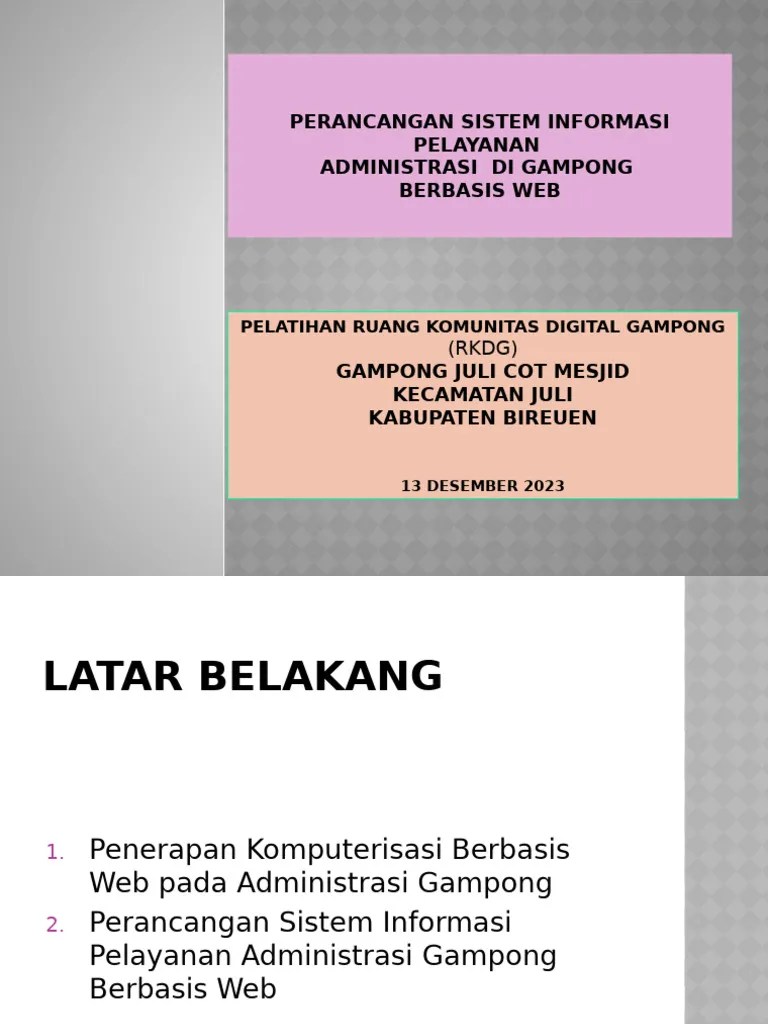 PERANCANGAN SISTEM INFORMASI PELAYANAN
ADMINISTRASI DI GAMPONG BERBASIS WEB

PELATIHAN RUANG KOMUNITAS DIGITAL GAMPONG (RKDG)
GAMPONG JULI COT MESJID
KECAMATAN JULI
KABUPATEN BIREUEN

13 DESEMBER 2023

LATAR BELAKANG

1. Penerapan Komputerisasi Berbasis Web pada Administrasi Gampong
2. Perancangan Sistem Informasi Pelayanan Administrasi Gampong Berbasis Web